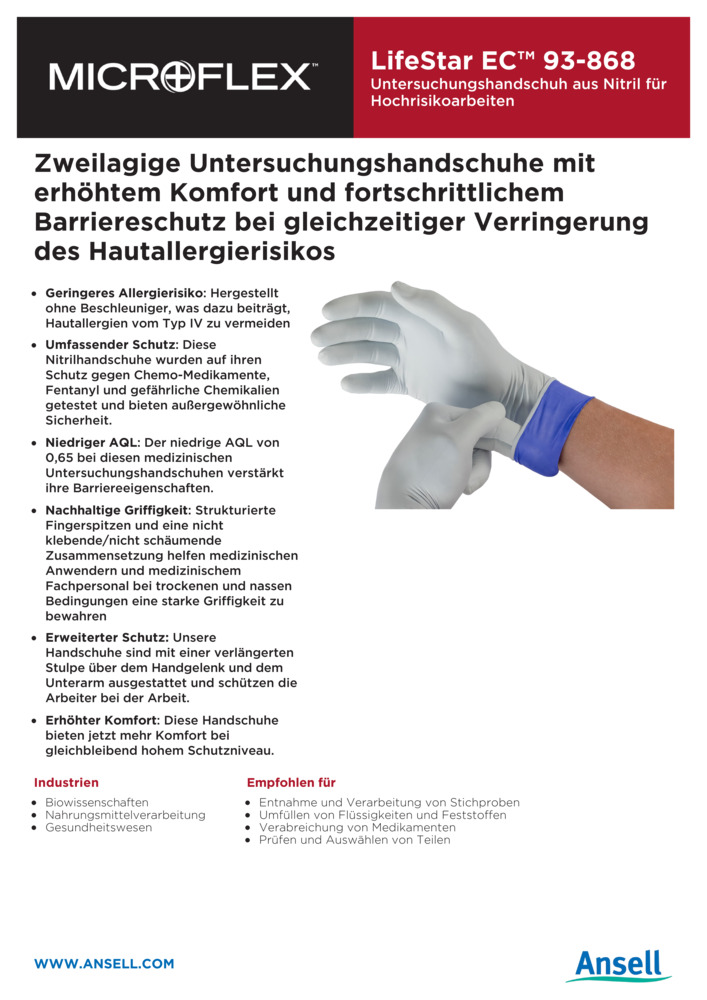 MICROFLEX™

LifeStar EC™ 93-868
Untersuchungshandschuh aus Nitril für Hochrisikoarbeiten

Zweilagige Untersuchungshandschuhe mit erhöhtem Komfort und fortschrittlichem Barriereschutz bei gleichzeitiger Verringerung des Hautallergierisikos

• Geringeres Allergierisiko: Hergestellt ohne Beschleuniger, was dazu beiträgt, Hautallergien vom Typ IV zu vermeiden
• Umfassender Schutz: Diese Nitrilhandschuhe wurden auf ihren Schutz gegen Chemo-Medikamente, Fentanyl und gefährliche Chemikalien getestet und bieten außergewöhnliche Sicherheit.
• Niedriger AQL: Der niedrige AQL von 0,65 bei diesen medizinischen Untersuchungshandschuhen verstärkt ihre Barriereeigenschaften.
• Nachhaltige Griffigkeit: Strukturierte Fingerspitzen und eine nicht klebende/nicht schäumende Zusammensetzung helfen medizinischen Anwendern und medizinischem Fachpersonal bei trockenen und nassen Bedingungen eine starke Griffigkeit zu bewahren
• Erweiterter Schutz: Unsere Handschuhe sind mit einer verlängerten Stulpe über dem Handgelenk und dem Unterarm ausgestattet und schützen die Arbeiter bei der Arbeit.
• Erhöhter Komfort: Diese Handschuhe bieten jetzt mehr Komfort bei gleichbleibend hohem Schutzniveau.

Industrien
• Biowissenschaften
• Nahrungsmittelverarbeitung
• Gesundheitswesen

Empfohlen für
• Entnahme und Verarbeitung von Stichproben
• Umfüllen von Flüssigkeiten und Feststoffen
• Verabreichung von Medikamenten
• Prüfen und Auswählen von Teilen

WWW.ANSELL.COM

Ansell